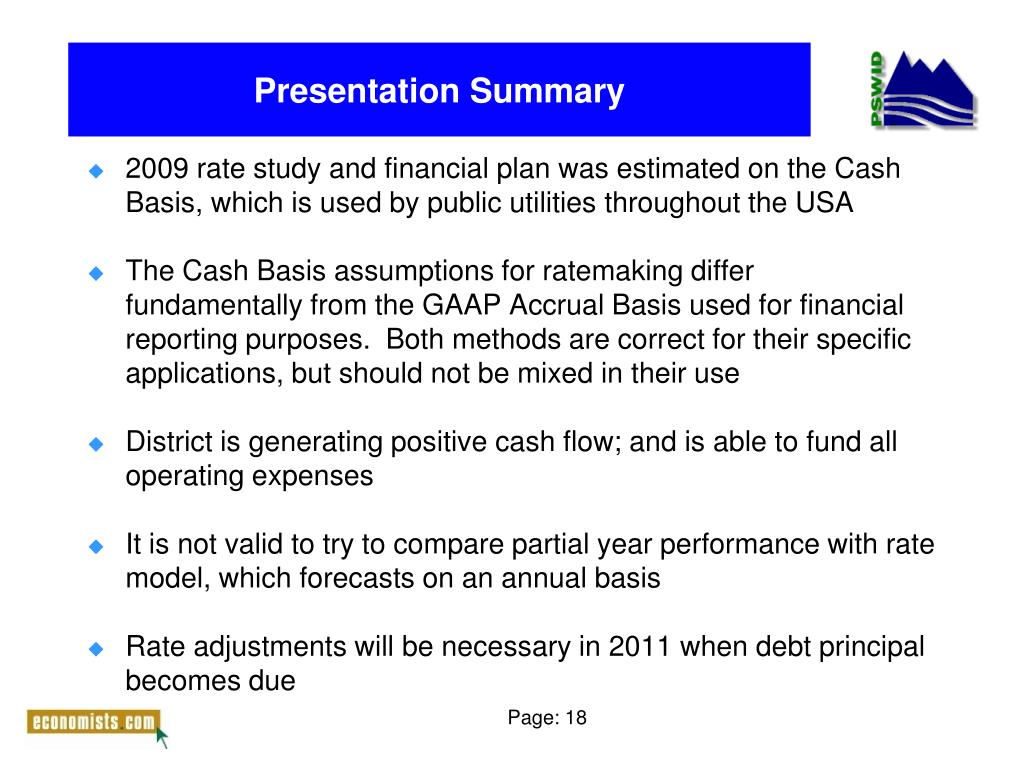 Presentation Summary

PSWID

2009 rate study and financial plan was estimated on the Cash Basis, which is used by public utilities throughout the USA

The Cash Basis assumptions for ratemaking differ fundamentally from the GAAP Accrual Basis used for financial reporting purposes. Both methods are correct for their specific applications, but should not be mixed in their use

District is generating positive cash flow; and is able to fund all operating expenses

It is not valid to try to compare partial year performance with rate model, which forecasts on an annual basis

Rate adjustments will be necessary in 2011 when debt principal becomes due

economists.com

Page: 18